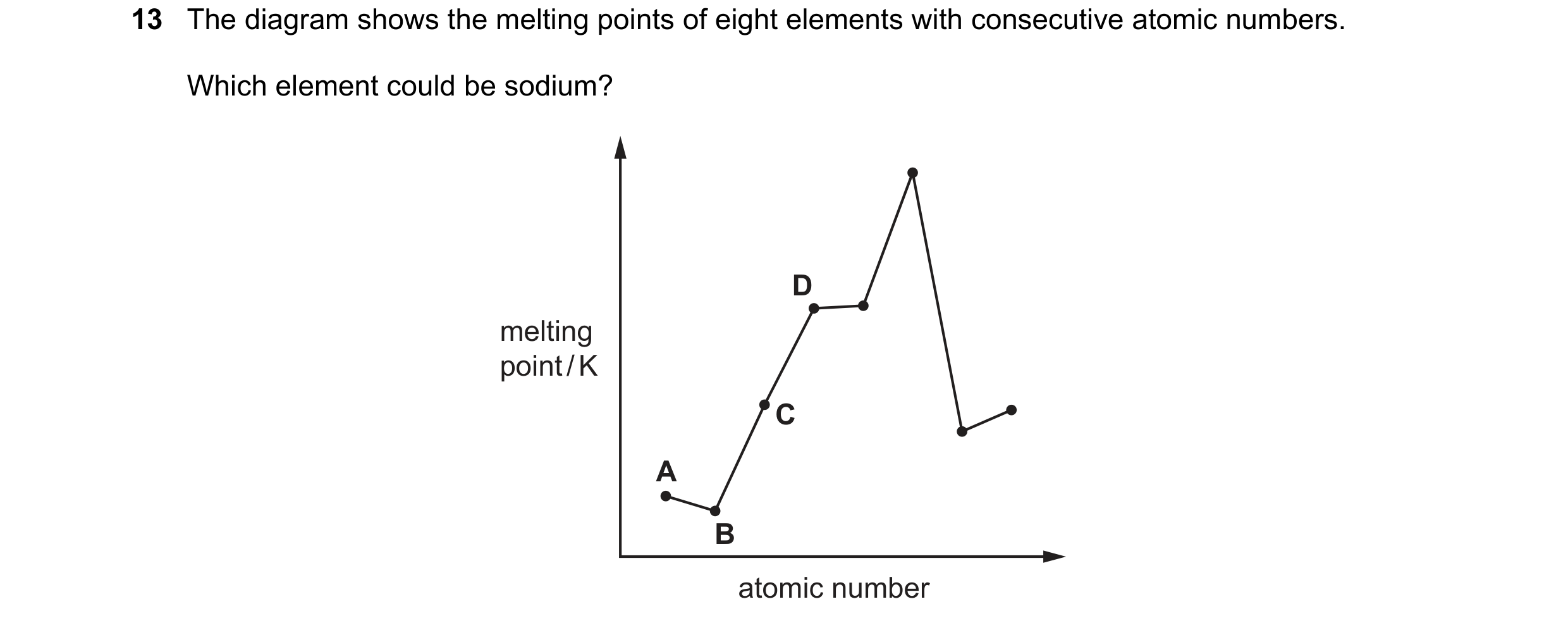 13 The diagram shows the melting points of eight elements with consecutive atomic numbers.

Which element could be sodium?

melting point / K

D

C

A

B

atomic number